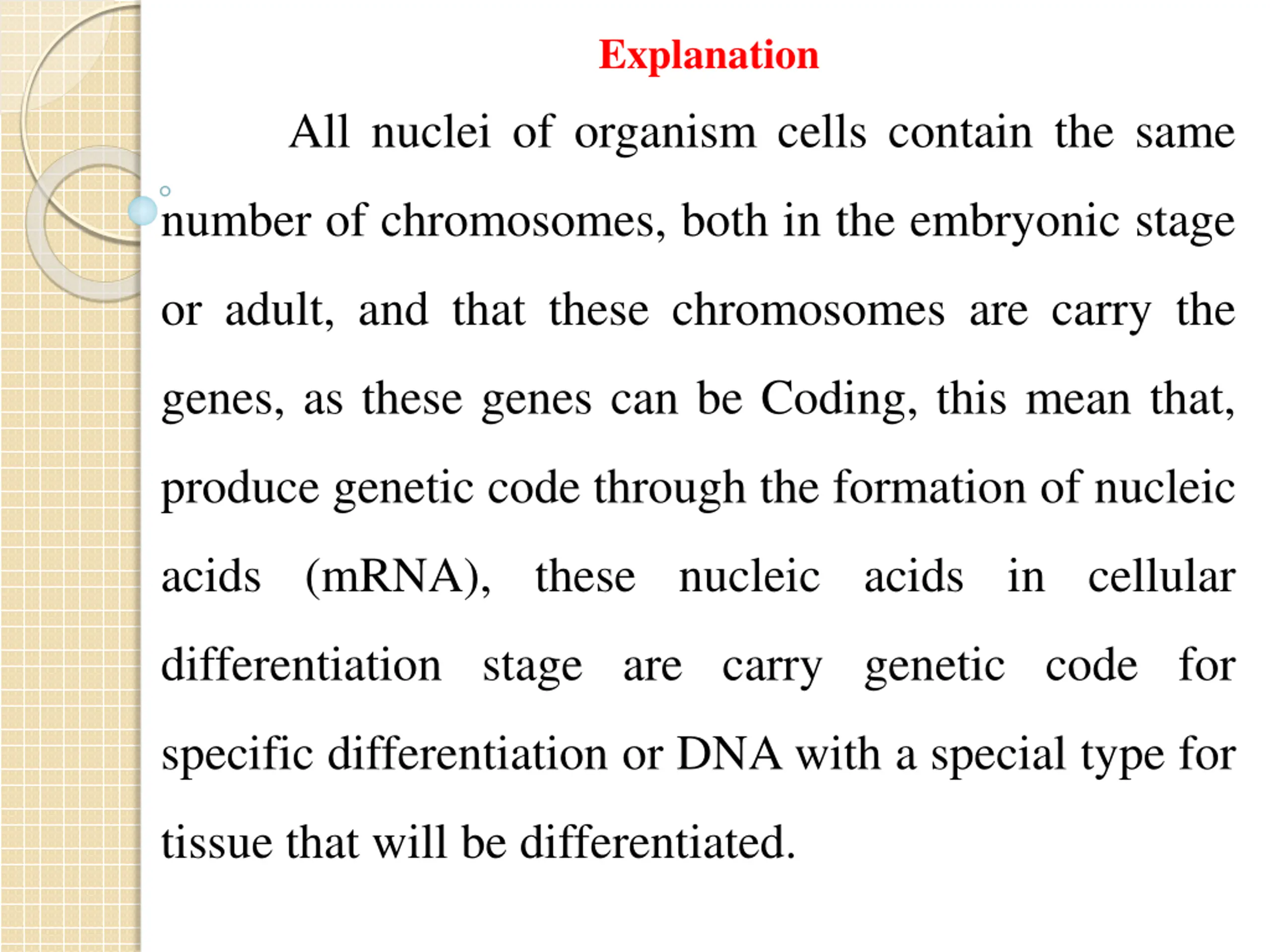 Explanation

All nuclei of organism cells contain the same number of chromosomes, both in the embryonic stage or adult, and that these chromosomes are carry the genes, as these genes can be Coding, this mean that, produce genetic code through the formation of nucleic acids (mRNA), these nucleic acids in cellular differentiation stage are carry genetic code for specific differentiation or DNA with a special type for tissue that will be differentiated.